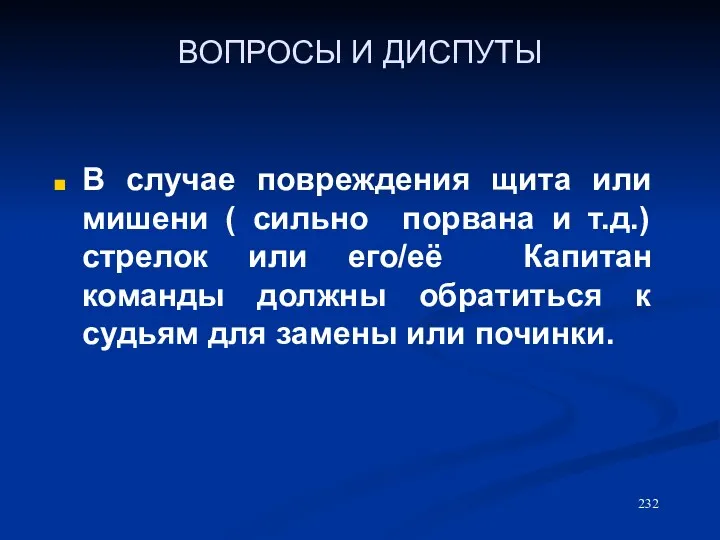 ВОПРОСЫ И ДИСПУТЫ

В случае повреждения щита или мишени ( сильно порвана и т.д.) стрелок или его/её Капитан команды должны обратиться к судьям для замены или починки.

232